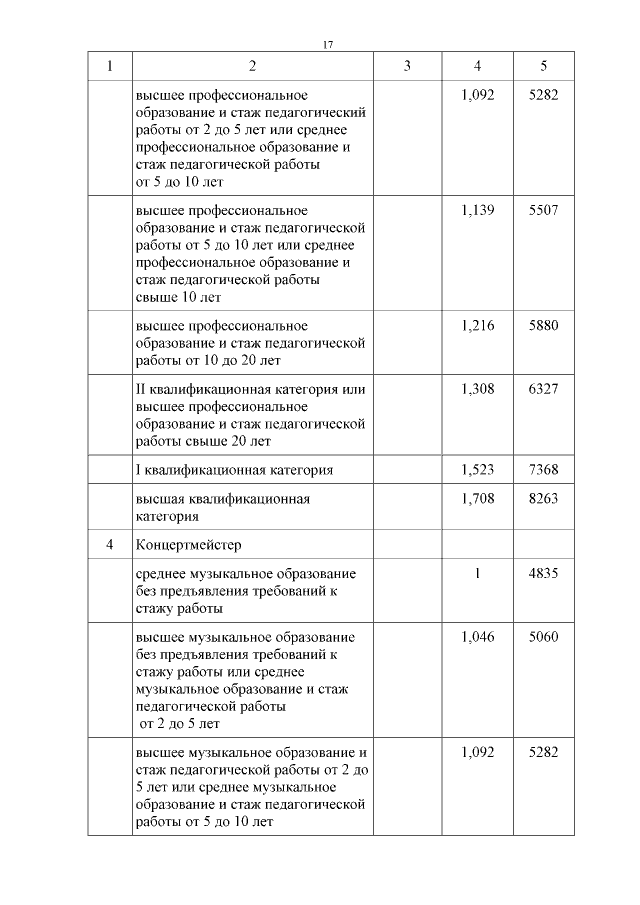 17

| 1 | 2 | 3 | 4 | 5 |
|---|---|---|---|---|
| | высшее профессиональное образование и стаж педагогический работы от 2 до 5 лет или среднее профессиональное образование и стаж педагогической работы от 5 до 10 лет | | 1,092 | 5282 |
| | высшее профессиональное образование и стаж педагогической работы от 5 до 10 лет или среднее профессиональное образование и стаж педагогической работы свыше 10 лет | | 1,139 | 5507 |
| | высшее профессиональное образование и стаж педагогической работы от 10 до 20 лет | | 1,216 | 5880 |
| | II квалификационная категория или высшее профессиональное образование и стаж педагогической работы свыше 20 лет | | 1,308 | 6327 |
| | I квалификационная категория | | 1,523 | 7368 |
| | высшая квалификационная категория | | 1,708 | 8263 |
| 4 | Концертмейстер | | | |
| | среднее музыкальное образование без предъявления требований к стажу работы | | 1 | 4835 |
| | высшее музыкальное образование без предъявления требований к стажу работы или среднее музыкальное образование и стаж педагогической работы от 2 до 5 лет | | 1,046 | 5060 |
| | высшее музыкальное образование и стаж педагогической работы от 2 до 5 лет или среднее музыкальное образование и стаж педагогической работы от 5 до 10 лет | | 1,092 | 5282 |